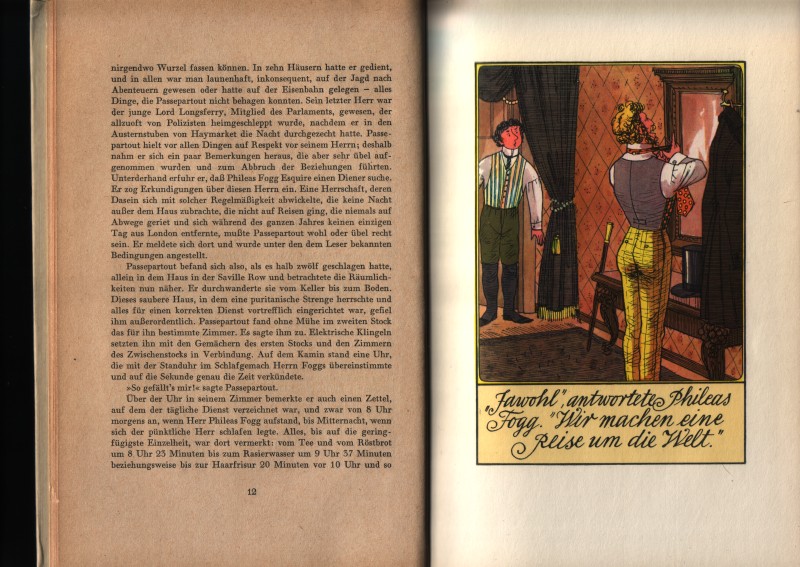 nirgendwo Wurzel fassen können. In zehn Häusern hatte er gedient, und in allen war man launenhaft, inkonsequent, auf der Jagd nach Abenteuern gewesen oder hatte auf der Eisenbahn gelegen – alles Dinge, die Passepartout nicht behagen konnten. Sein letzter Herr war der junge Lord Longsferry, Mitglied des Parlaments, gewesen, der allzuoft von Polizisten heimgeschleppt wurde, nachdem er in den Austernstuben von Haymarket die Nacht durchgezecht hatte. Passepartout hielt vor allen Dingen auf Respekt vor seinem Herrn; deshalb nahm er sich ein paar Bemerkungen heraus, die aber sehr übel aufgenommen wurden und zum Abbruch der Beziehungen führten. Unterderhand erfuhr er, daß Phileas Fogg Esquire einen Diener suche. Er zog Erkundigungen über diesen Herrn ein. Eine Herrschaft, deren Dasein sich mit solcher Regelmäßigkeit abwickelte, die keine Nacht außer dem Haus zubrachte, die nicht auf Reisen ging, die niemals auf Abwege geriet und sich während des ganzen Jahres keinen einzigen Tag aus London entfernte, mußte Passepartout wohl oder übel recht sein. Er meldete sich dort und wurde unter den dem Leser bekannten Bedingungen angestellt.

Passepartout befand sich also, als es halb zwölf geschlagen hatte, allein in dem Haus in der Saville Row und betrachtete die Räumlichkeiten nun näher. Er durchwanderte sie vom Keller bis zum Boden. Dieses saubere Haus, in dem eine puritanische Strenge herrschte und alles für einen korrekten Dienst vortrefflich eingerichtet war, gefiel ihm außerordentlich. Passepartout fand ohne Mühe im zweiten Stock das für ihn bestimmte Zimmer. Es sagte ihm zu. Elektrische Klingeln setzten ihn mit den Gemächern des ersten Stocks und den Zimmern des Zwischenstocks in Verbindung. Auf dem Kamin stand eine Uhr, die mit der Standuhr im Schlafgemach Herrn Foggs übereinstimmte und auf die Sekunde genau die Zeit verkündete.

»So gefällt's mir!« sagte Passepartout.

Über der Uhr in seinem Zimmer bemerkte er auch einen Zettel, auf dem der tägliche Dienst verzeichnet war, und zwar von 8 Uhr morgens an, wenn Herr Phileas Fogg aufstand, bis Mitternacht, wenn sich der pünktliche Herr schlafen legte. Alles, bis auf die geringfügigste Einzelheit, war dort vermerkt: vom Tee und vom Röstbrot um 8 Uhr 23 Minuten bis zum Rasierwasser um 9 Uhr 37 Minuten beziehungsweise bis zur Haarfrisur 20 Minuten vor 10 Uhr und so

12

„Jawohl", antwortete Phileas Fogg. „Wir machen eine Reise um die Welt."